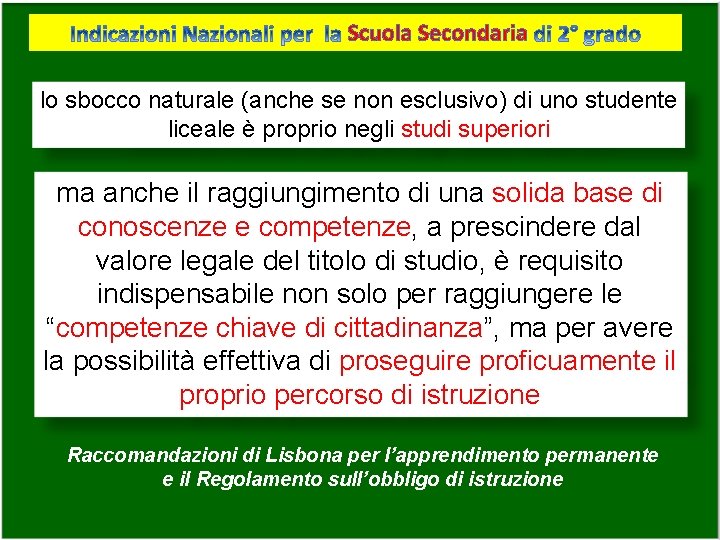 Indicazioni Nazionali per la Scuola Secondaria di 2° grado

lo sbocco naturale (anche se non esclusivo) di uno studente liceale è proprio negli studi superiori

ma anche il raggiungimento di una solida base di conoscenze e competenze, a prescindere dal valore legale del titolo di studio, è requisito indispensabile non solo per raggiungere le “competenze chiave di cittadinanza”, ma per avere la possibilità effettiva di proseguire proficuamente il proprio percorso di istruzione

Raccomandazioni di Lisbona per l’apprendimento permanente e il Regolamento sull’obbligo di istruzione